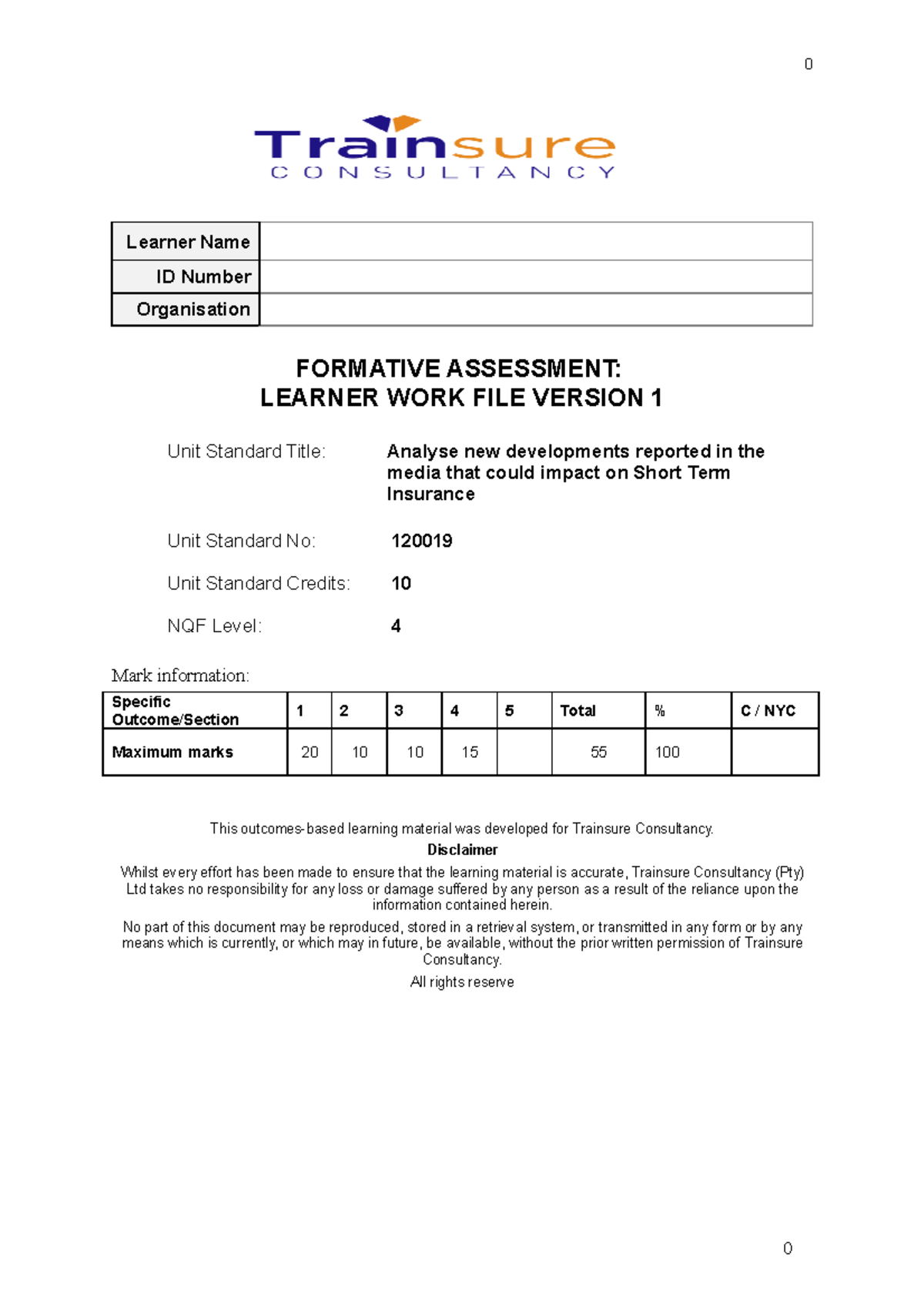 0

Trainsure
CONSULTANCY

| Learner Name | |
|---|---|
| ID Number | |
| Organisation | |

FORMATIVE ASSESSMENT:
LEARNER WORK FILE VERSION 1

Unit Standard Title: Analyse new developments reported in the media that could impact on Short Term Insurance

Unit Standard No: 120019

Unit Standard Credits: 10

NQF Level: 4

Mark information:

| Specific Outcome/Section | 1 | 2 | 3 | 4 | 5 | Total | % | C / NYC |
|---|---|---|---|---|---|---|---|---|
| Maximum marks | 20 | 10 | 10 | 15 | | 55 | 100 | |

This outcomes-based learning material was developed for Trainsure Consultancy.

Disclaimer

Whilst every effort has been made to ensure that the learning material is accurate, Trainsure Consultancy (Pty) Ltd takes no responsibility for any loss or damage suffered by any person as a result of the reliance upon the information contained herein.

No part of this document may be reproduced, stored in a retrieval system, or transmitted in any form or by any means which is currently, or which may in future, be available, without the prior written permission of Trainsure Consultancy.

All rights reserve

0